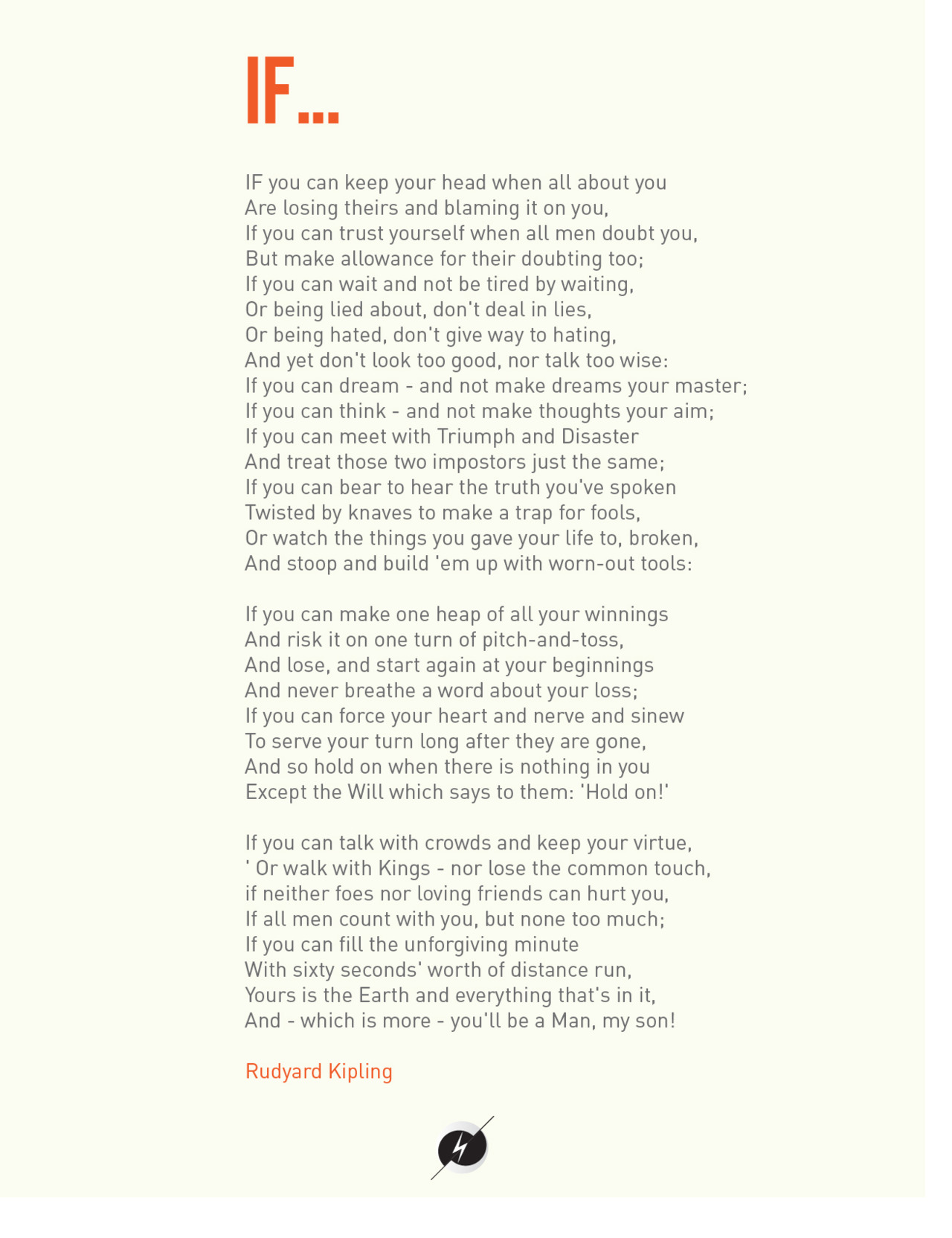 IF...

IF you can keep your head when all about you
Are losing theirs and blaming it on you,
If you can trust yourself when all men doubt you,
But make allowance for their doubting too;
If you can wait and not be tired by waiting,
Or being lied about, don't deal in lies,
Or being hated, don't give way to hating,
And yet don't look too good, nor talk too wise:
If you can dream - and not make dreams your master;
If you can think - and not make thoughts your aim;
If you can meet with Triumph and Disaster
And treat those two impostors just the same;
If you can bear to hear the truth you've spoken
Twisted by knaves to make a trap for fools,
Or watch the things you gave your life to, broken,
And stoop and build 'em up with worn-out tools:

If you can make one heap of all your winnings
And risk it on one turn of pitch-and-toss,
And lose, and start again at your beginnings
And never breathe a word about your loss;
If you can force your heart and nerve and sinew
To serve your turn long after they are gone,
And so hold on when there is nothing in you
Except the Will which says to them: 'Hold on!'

If you can talk with crowds and keep your virtue,
' Or walk with Kings - nor lose the common touch,
if neither foes nor loving friends can hurt you,
If all men count with you, but none too much;
If you can fill the unforgiving minute
With sixty seconds' worth of distance run,
Yours is the Earth and everything that's in it,
And - which is more - you'll be a Man, my son!

Rudyard Kipling